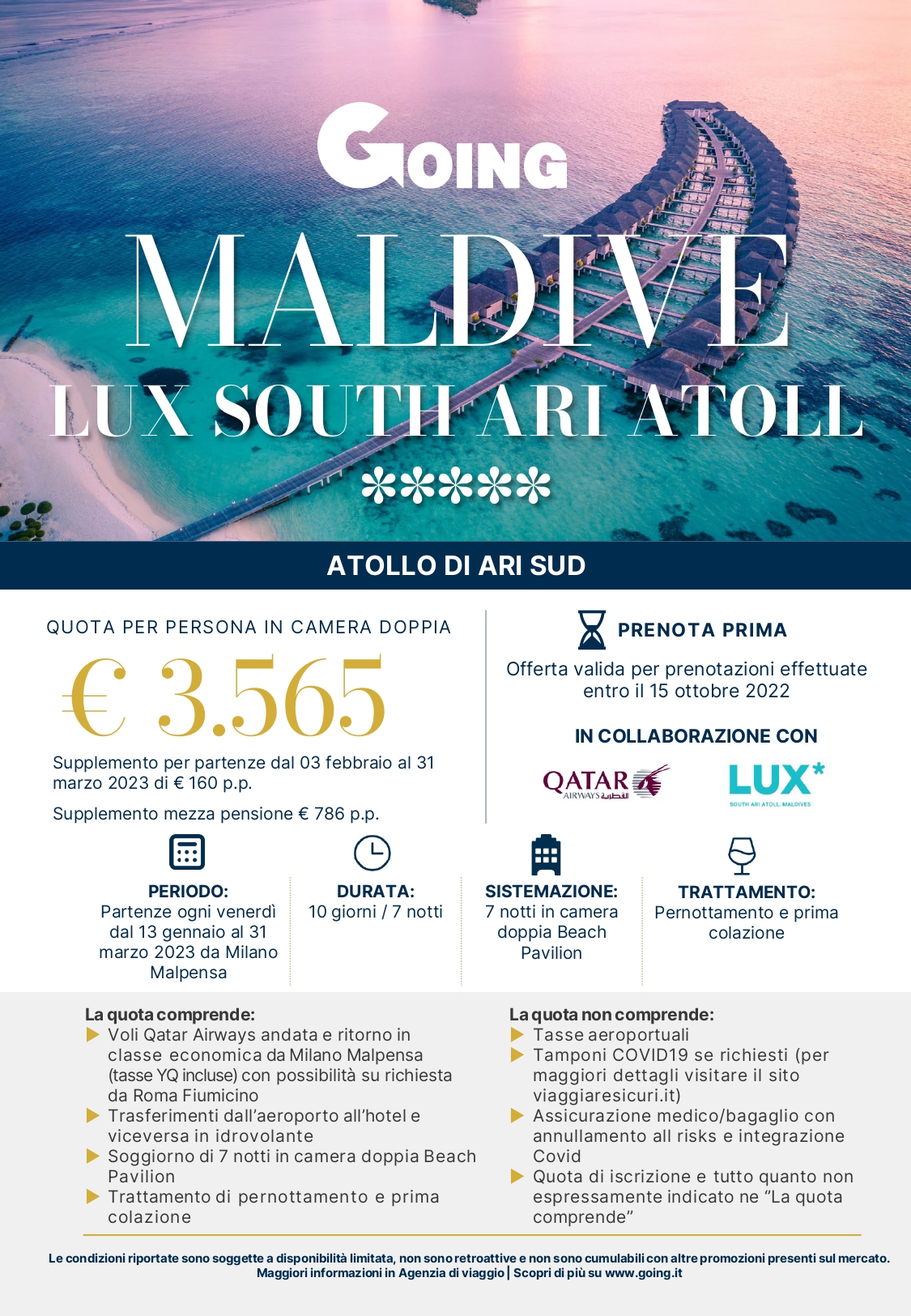 GOING

MALDIVE
LUX SOUTH ARI ATOLL
*****

ATOLLO DI ARI SUD

QUOTA PER PERSONA IN CAMERA DOPPIA
€ 3.565

Supplemento per partenze dal 03 febbraio al 31 marzo 2023 di € 160 p.p.

Supplemento mezza pensione € 786 p.p.

PRENOTA PRIMA
Offerta valida per prenotazioni effettuate entro il 15 ottobre 2022

IN COLLABORAZIONE CON
QATAR AIRWAYS القطرية
LUX* SOUTH ARI ATOLL, MALDIVES

PERIODO:
Partenze ogni venerdì dal 13 gennaio al 31 marzo 2023 da Milano Malpensa

DURATA:
10 giorni / 7 notti

SISTEMAZIONE:
7 notti in camera doppia Beach Pavilion

TRATTAMENTO:
Pernottamento e prima colazione

La quota comprende:
Voli Qatar Airways andata e ritorno in classe economica da Milano Malpensa (tasse YQ incluse) con possibilità su richiesta da Roma Fiumicino
Trasferimenti dall'aeroporto all'hotel e viceversa in idrovolante
Soggiorno di 7 notti in camera doppia Beach Pavilion
Trattamento di pernottamento e prima colazione

La quota non comprende:
Tasse aeroportuali
Tamponi COVID19 se richiesti (per maggiori dettagli visitare il sito viaggiaresicuri.it)
Assicurazione medico/bagaglio con annullamento all risks e integrazione Covid
Quota di iscrizione e tutto quanto non espressamente indicato ne "La quota comprende"

Le condizioni riportate sono soggette a disponibilità limitata, non sono retroattive e non sono cumulabili con altre promozioni presenti sul mercato.
Maggiori informazioni in Agenzia di viaggio | Scopri di più su www.going.it